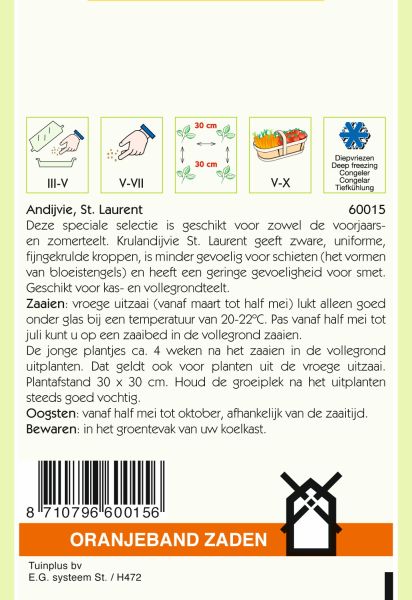 III-V

V-VII

30 cm
30 cm

V-X

Diepvriezen
Deep freezing
Congeler
Congelar
Tiefkühlung

Andijvie, St. Laurent 60015

Deze speciale selectie is geschikt voor zowel de voorjaars- en zomerteelt. Krulandijvie St. Laurent geeft zware, uniforme, fijngekrulde kroppen, is minder gevoelig voor schieten (het vormen van bloeistengels) en heeft een geringe gevoeligheid voor smet. Geschikt voor kas- en vollegrondteelt.

Zaaien: vroege uitzaai (vanaf maart tot half mei) lukt alleen goed onder glas bij een temperatuur van 20-22°C. Pas vanaf half mei tot juli kunt u op een zaaibed in de vollegrond zaaien.

De jonge plantjes ca. 4 weken na het zaaien in de vollegrond uitplanten. Dat geldt ook voor planten uit de vroege uitzaai. Plantafstand 30 x 30 cm. Houd de groeiplek na het uitplanten steeds goed vochtig.

Oogsten: vanaf half mei tot oktober, afhankelijk van de zaaitijd.

Bewaren: in het groentevak van uw koelkast.

8 710796 600156

ORANJEBAND ZADEN

Tuinplus bv
E.G. systeem St. / H472